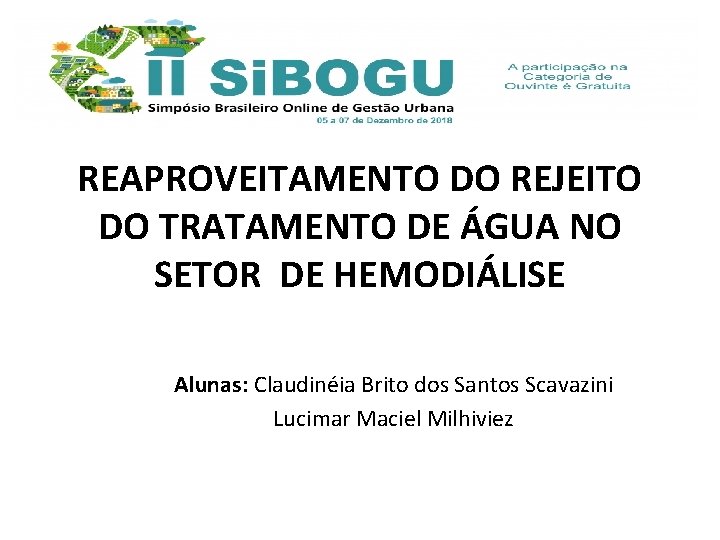 II SiBOGU
Simpósio Brasileiro Online de Gestão Urbana
05 a 07 de Dezembro de 2018

A participação na Categoria de Ouvinte é Gratuita

REAPROVEITAMENTO DO REJEITO DO TRATAMENTO DE ÁGUA NO SETOR DE HEMODIÁLISE

Alunas: Claudinéia Brito dos Santos Scavazini
Lucimar Maciel Milhiviez